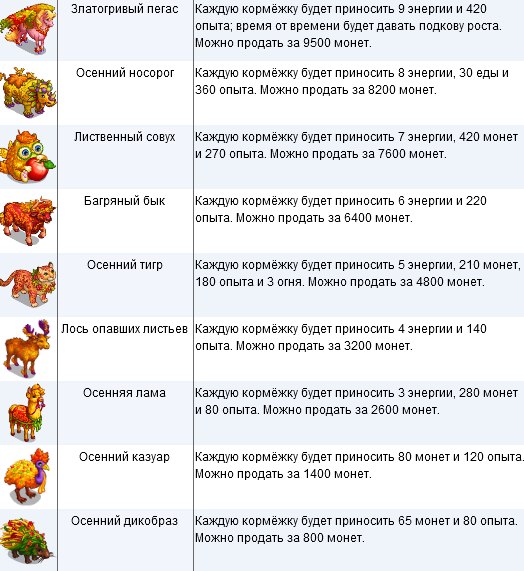 | | | |
|---|---|---|
| | Златогривый пегас | Каждую кормёжку будет приносить 9 энергии и 420 опыта; время от времени будет давать подкову роста. Можно продать за 9500 монет. |
| | Осенний носорог | Каждую кормёжку будет приносить 8 энергии, 30 еды и 360 опыта. Можно продать за 8200 монет. |
| | Лиственный совух | Каждую кормёжку будет приносить 7 энергии, 420 монет и 270 опыта. Можно продать за 7600 монет. |
| | Багряный бык | Каждую кормёжку будет приносить 6 энергии и 220 опыта. Можно продать за 6400 монет. |
| | Осенний тигр | Каждую кормёжку будет приносить 5 энергии, 210 монет, 180 опыта и 3 огня. Можно продать за 4800 монет. |
| | Лось опавших листьев | Каждую кормёжку будет приносить 4 энергии и 140 опыта. Можно продать за 3200 монет. |
| | Осенняя лама | Каждую кормёжку будет приносить 3 энергии, 280 монет и 80 опыта. Можно продать за 2600 монет. |
| | Осенний казуар | Каждую кормёжку будет приносить 80 монет и 120 опыта. Можно продать за 1400 монет. |
| | Осенний дикобраз | Каждую кормёжку будет приносить 65 монет и 80 опыта. Можно продать за 800 монет. |